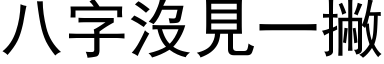 八字沒見一撇